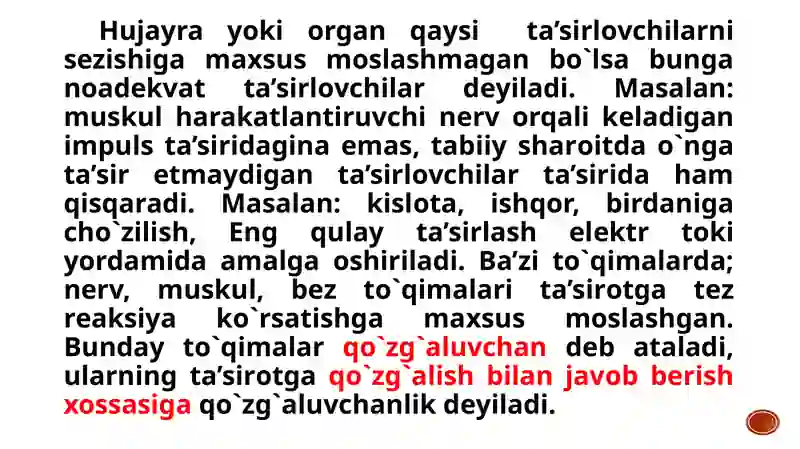 Hujayra yoki organ qaysi ta’sirlovchilarni sezishiga maxsus moslashmagan bo`lsa bunga noadekvat ta’sirlovchilar deyiladi. Masalan: muskul harakatlantiruvchi nerv orqali keladigan impuls ta’siridagina emas, tabiiy sharoitda o`nga ta’sir etmaydigan ta’sirlovchilar ta’sirida ham qisqaradi. Masalan: kislota, ishqor, birdaniga cho`zilish, Eng qulay ta’sirlash elektr toki yordamida amalga oshiriladi. Ba’zi to`qimalarda; nerv, muskul, bez to`qimalari ta’sirotga tez reaksiya ko`rsatishga maxsus moslashgan. Bunday to`qimalar qo`zg`aluvchan deb ataladi, ularning ta’sirotga qo`zg`alish bilan javob berish xossasiga qo`zg`aluvchanlik deyiladi.